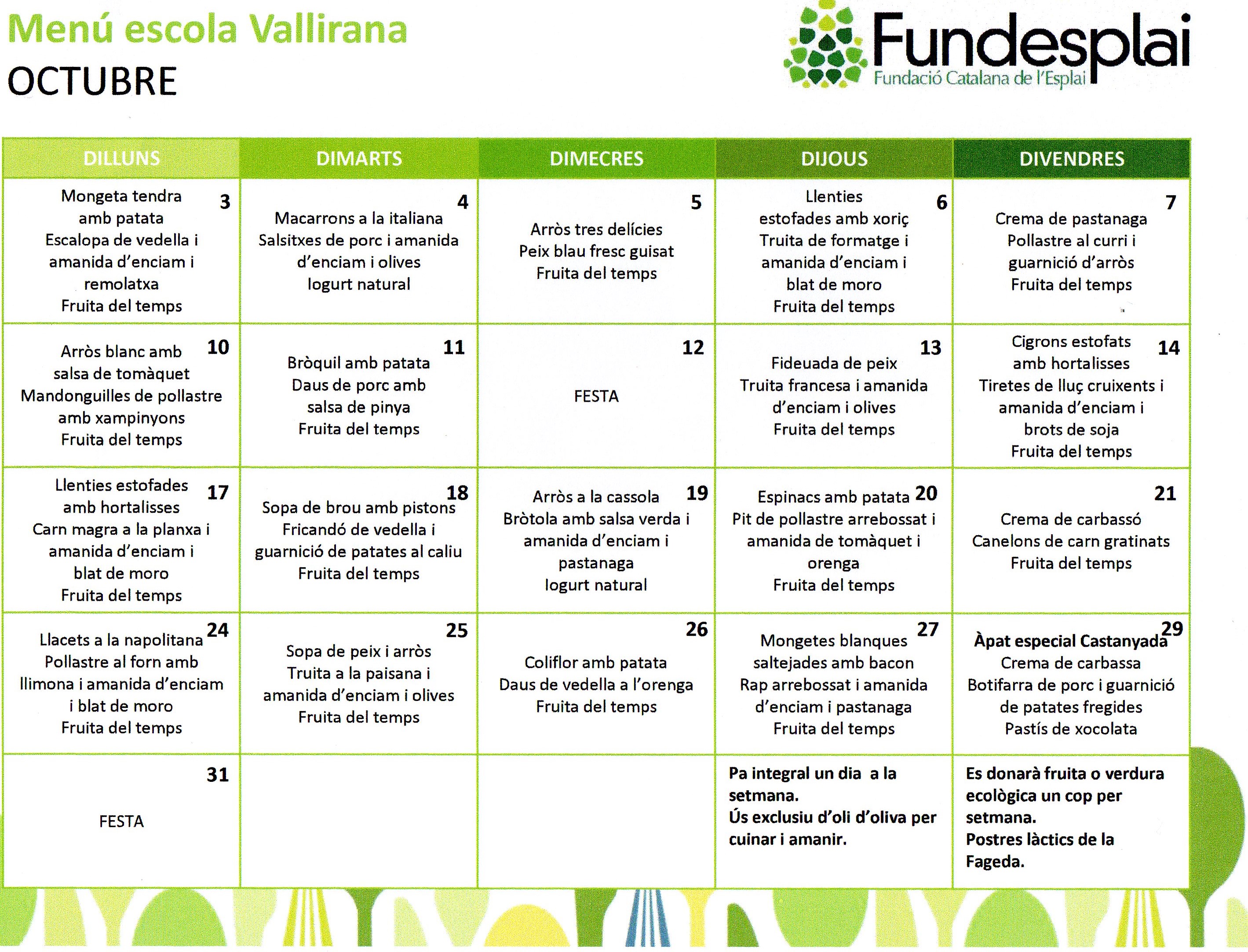 Menú escola Vallirana
OCTUBRE

Fundesplai
Fundació Catalana de l'Esplai

| DILLUNS | DIMARTS | DIMECRES | DIJOUS | DIVENDRES |
|---|---|---|---|---|
| 3 Mongeta tendra amb patata Escalopa de vedella i amanida d'enciam i remolatxa Fruita del temps | 4 Macarrons a la italiana Salsitxes de porc i amanida d'enciam i olives Iogurt natural | 5 Arròs tres delícies Peix blau fresc guisat Fruita del temps | 6 Llenties estofades amb xoriç Truita de formatge i amanida d'enciam i blat de moro Fruita del temps | 7 Crema de pastanaga Pollastre al curri i guarnició d'arròs Fruita del temps |
| 10 Arròs blanc amb salsa de tomàquet Mandonguilles de pollastre amb xampinyons Fruita del temps | 11 Bròquil amb patata Daus de porc amb salsa de pinya Fruita del temps | 12 FESTA | 13 Fideuada de peix Truita francesa i amanida d'enciam i olives Fruita del temps | 14 Cigrons estofats amb hortalisses Tiretes de lluç cruixents i amanida d'enciam i brots de soja Fruita del temps |
| 17 Llenties estofades amb hortalisses Carn magra a la planxa i amanida d'enciam i blat de moro Fruita del temps | 18 Sopa de brou amb pistons Fricandó de vedella i guarnició de patates al caliu Fruita del temps | 19 Arròs a la cassola Bròtola amb salsa verda i amanida d'enciam i pastanaga Iogurt natural | 20 Espinacs amb patata Pit de pollastre arrebossat i amanida de tomàquet i orenga Fruita del temps | 21 Crema de carbassó Canelons de carn gratinats Fruita del temps |
| 24 Llacets a la napolitana Pollastre al forn amb llimona i amanida d'enciam i blat de moro Fruita del temps | 25 Sopa de peix i arròs Truita a la paisana i amanida d'enciam i olives Fruita del temps | 26 Coliflor amb patata Daus de vedella a l'orenga Fruita del temps | 27 Mongetes blanques saltejades amb bacon Rap arrebossat i amanida d'enciam i pastanaga Fruita del temps | 29 Àpat especial Castanyada Crema de carbassa Botifarra de porc i guarnició de patates fregides Pastís de xocolata |
| 31 FESTA | | | Pa integral un dia a la setmana. Ús exclusiu d'oli d'oliva per cuinar i amanir. | Es donarà fruita o verdura ecològica un cop per setmana. Postres làctics de la Fageda. |